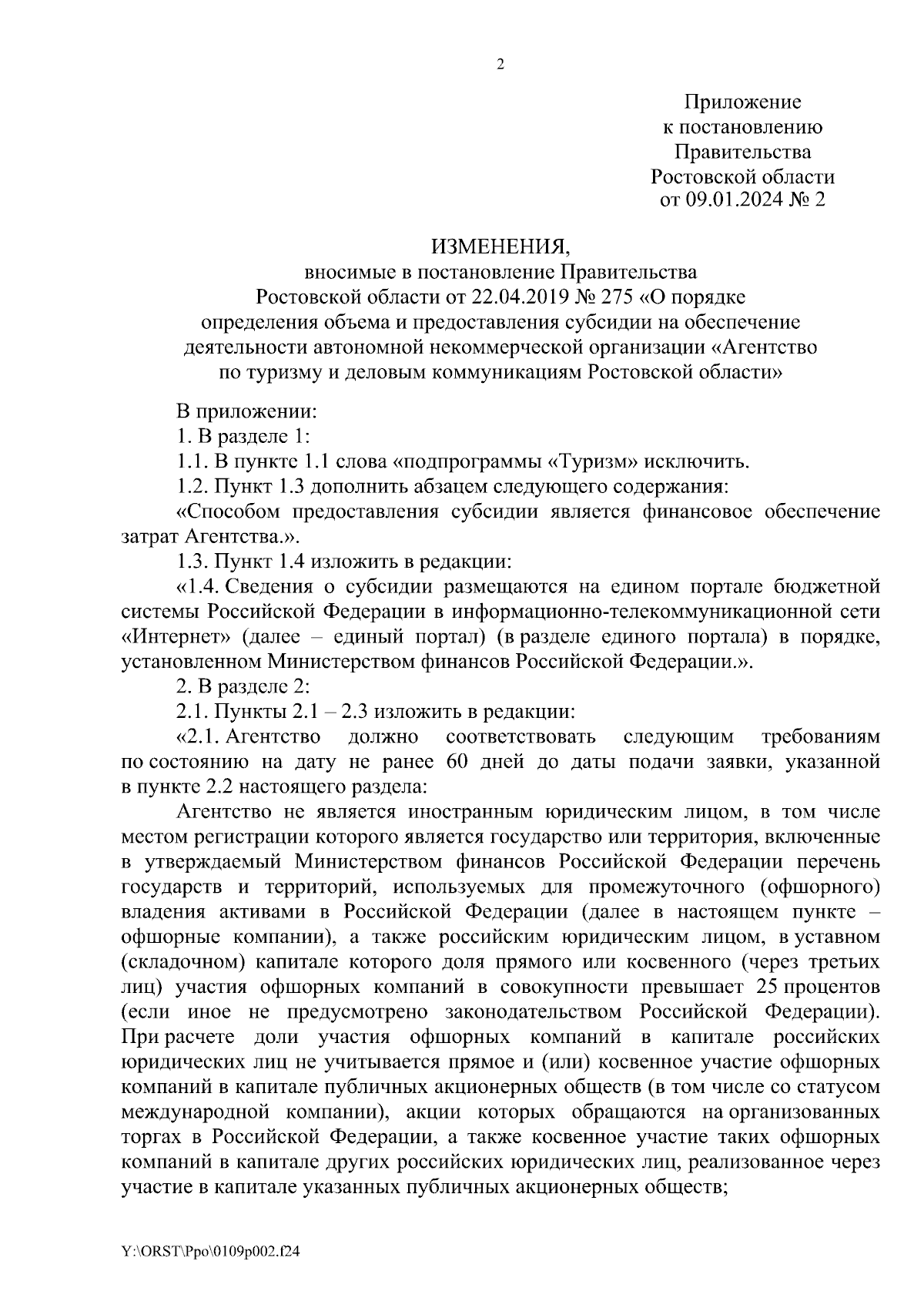 2

Приложение
к постановлению
Правительства
Ростовской области
от 09.01.2024 № 2

ИЗМЕНЕНИЯ,
вносимые в постановление Правительства
Ростовской области от 22.04.2019 № 275 «О порядке
определения объема и предоставления субсидии на обеспечение
деятельности автономной некоммерческой организации «Агентство
по туризму и деловым коммуникациям Ростовской области»

В приложении:

1. В разделе 1:

1.1. В пункте 1.1 слова «подпрограммы «Туризм» исключить.

1.2. Пункт 1.3 дополнить абзацем следующего содержания:

«Способом предоставления субсидии является финансовое обеспечение затрат Агентства.».

1.3. Пункт 1.4 изложить в редакции:

«1.4. Сведения о субсидии размещаются на едином портале бюджетной системы Российской Федерации в информационно-телекоммуникационной сети «Интернет» (далее – единый портал) (в разделе единого портала) в порядке, установленном Министерством финансов Российской Федерации.».

2. В разделе 2:

2.1. Пункты 2.1 – 2.3 изложить в редакции:

«2.1. Агентство должно соответствовать следующим требованиям по состоянию на дату не ранее 60 дней до даты подачи заявки, указанной в пункте 2.2 настоящего раздела:

Агентство не является иностранным юридическим лицом, в том числе местом регистрации которого является государство или территория, включенные в утверждаемый Министерством финансов Российской Федерации перечень государств и территорий, используемых для промежуточного (офшорного) владения активами в Российской Федерации (далее в настоящем пункте – офшорные компании), а также российским юридическим лицом, в уставном (складочном) капитале которого доля прямого или косвенного (через третьих лиц) участия офшорных компаний в совокупности превышает 25 процентов (если иное не предусмотрено законодательством Российской Федерации). При расчете доли участия офшорных компаний в капитале российских юридических лиц не учитывается прямое и (или) косвенное участие офшорных компаний в капитале публичных акционерных обществ (в том числе со статусом международной компании), акции которых обращаются на организованных торгах в Российской Федерации, а также косвенное участие таких офшорных компаний в капитале других российских юридических лиц, реализованное через участие в капитале указанных публичных акционерных обществ;

Y:\ORST\Ppo\0109p002.f24